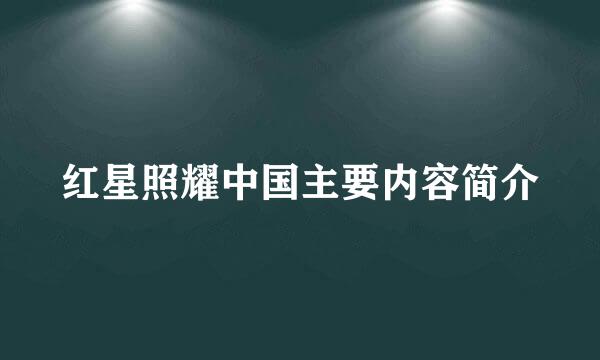 红星照耀中国主要内容简介